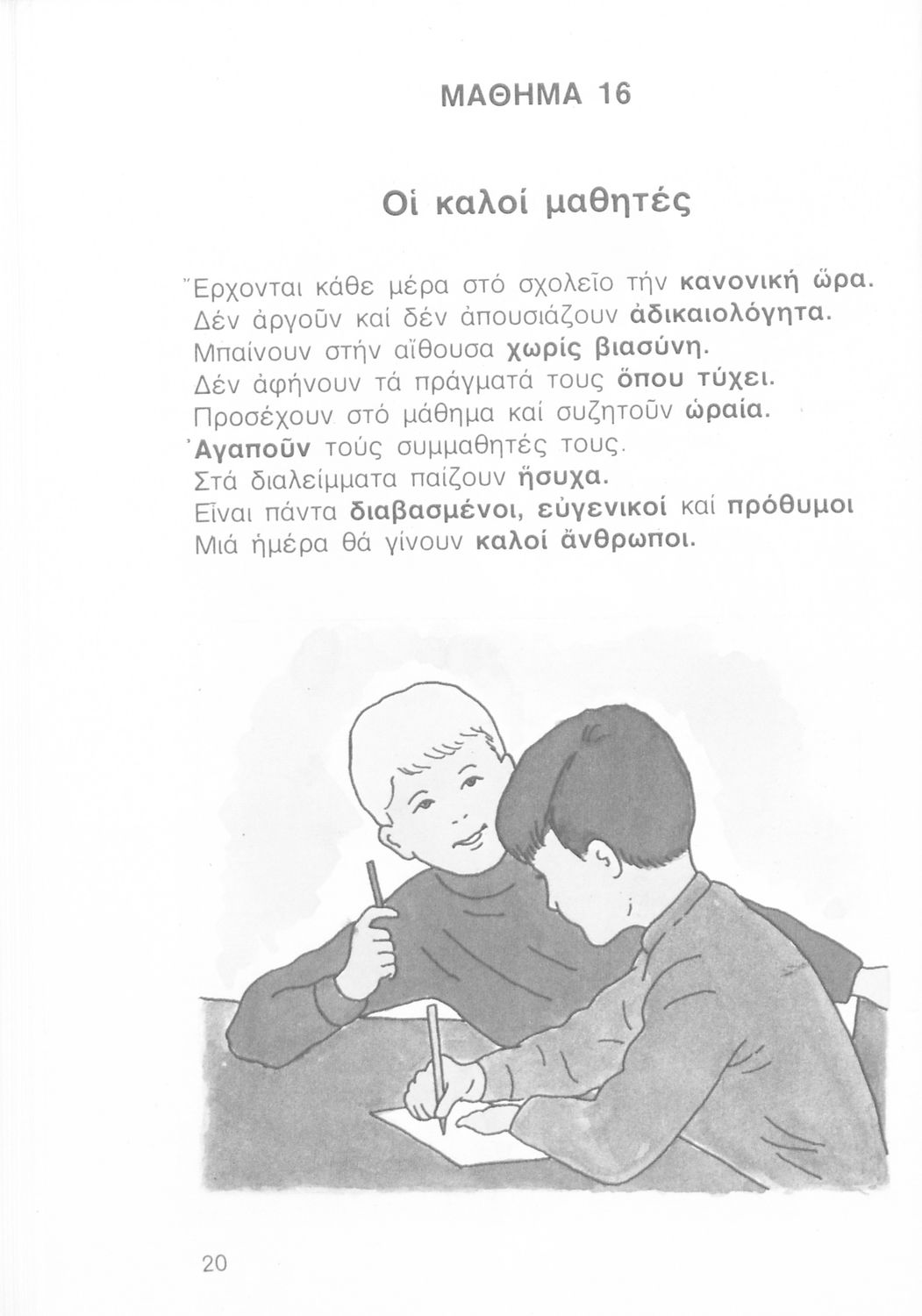 ΜΑΘΗΜΑ 16

Οἱ καλοί μαθητές

Ἔρχονται κάθε μέρα στό σχολεῖο τήν κανονική ὥρα.
Δέν ἀργοῦν καί δέν ἀπουσιάζουν ἀδικαιολόγητα.
Μπαίνουν στήν αἴθουσα χωρίς βιασύνη.
Δέν ἀφήνουν τά πράγματά τους ὅπου τύχει.
Προσέχουν στό μάθημα καί συζητοῦν ὡραία.
Ἀγαποῦν τούς συμμαθητές τους.
Στά διαλείμματα παίζουν ἥσυχα.
Εἶναι πάντα διαβασμένοι, εὐγενικοί καί πρόθυμοι
Μιά ἡμέρα θά γίνουν καλοί ἄνθρωποι.

20